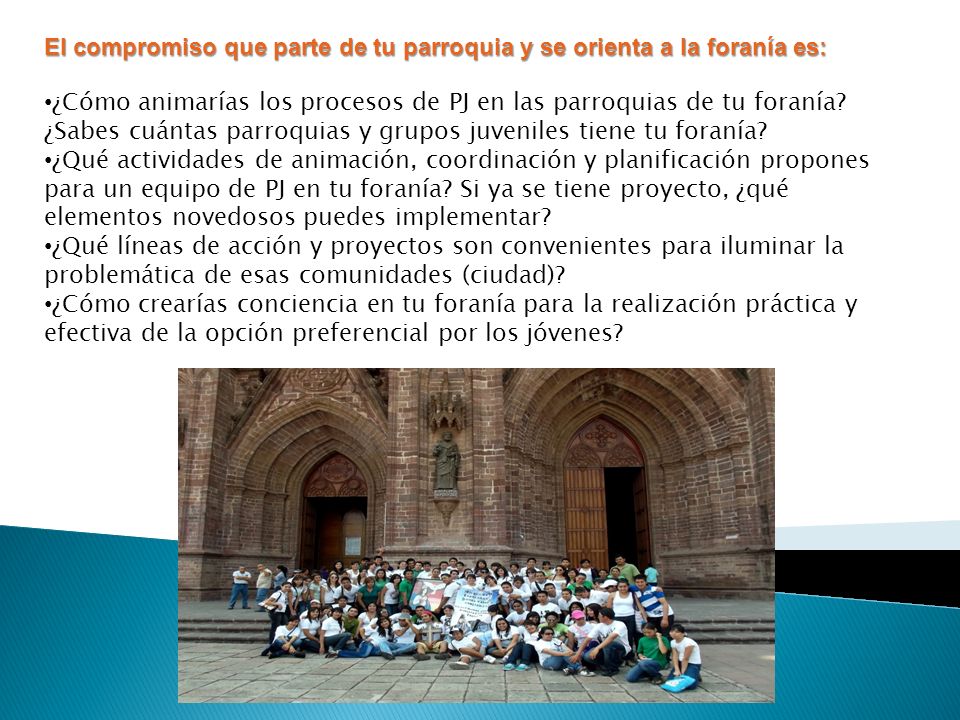 El compromiso que parte de tu parroquia y se orienta a la foranía es:

•¿Cómo animarías los procesos de PJ en las parroquias de tu foranía? ¿Sabes cuántas parroquias y grupos juveniles tiene tu foranía?
•¿Qué actividades de animación, coordinación y planificación propones para un equipo de PJ en tu foranía? Si ya se tiene proyecto, ¿qué elementos novedosos puedes implementar?
•¿Qué líneas de acción y proyectos son convenientes para iluminar la problemática de esas comunidades (ciudad)?
•¿Cómo crearías conciencia en tu foranía para la realización práctica y efectiva de la opción preferencial por los jóvenes?